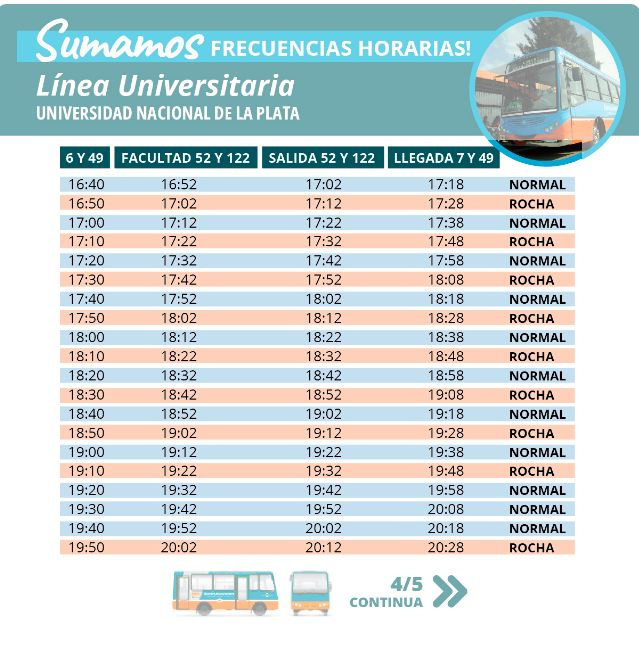 Sumamos FRECUENCIAS HORARIAS!
Línea Universitaria
UNIVERSIDAD NACIONAL DE LA PLATA

| 6 Y 49 | FACULTAD 52 Y 122 | SALIDA 52 Y 122 | LLEGADA 7 Y 49 | |
|---|---|---|---|---|
| 16:40 | 16:52 | 17:02 | 17:18 | NORMAL |
| 16:50 | 17:02 | 17:12 | 17:28 | ROCHA |
| 17:00 | 17:12 | 17:22 | 17:38 | NORMAL |
| 17:10 | 17:22 | 17:32 | 17:48 | ROCHA |
| 17:20 | 17:32 | 17:42 | 17:58 | NORMAL |
| 17:30 | 17:42 | 17:52 | 18:08 | ROCHA |
| 17:40 | 17:52 | 18:02 | 18:18 | NORMAL |
| 17:50 | 18:02 | 18:12 | 18:28 | ROCHA |
| 18:00 | 18:12 | 18:22 | 18:38 | NORMAL |
| 18:10 | 18:22 | 18:32 | 18:48 | ROCHA |
| 18:20 | 18:32 | 18:42 | 18:58 | NORMAL |
| 18:30 | 18:42 | 18:52 | 19:08 | ROCHA |
| 18:40 | 18:52 | 19:02 | 19:18 | NORMAL |
| 18:50 | 19:02 | 19:12 | 19:28 | ROCHA |
| 19:00 | 19:12 | 19:22 | 19:38 | NORMAL |
| 19:10 | 19:22 | 19:32 | 19:48 | ROCHA |
| 19:20 | 19:32 | 19:42 | 19:58 | NORMAL |
| 19:30 | 19:42 | 19:52 | 20:08 | NORMAL |
| 19:40 | 19:52 | 20:02 | 20:18 | NORMAL |
| 19:50 | 20:02 | 20:12 | 20:28 | ROCHA |

4/5
CONTINUA